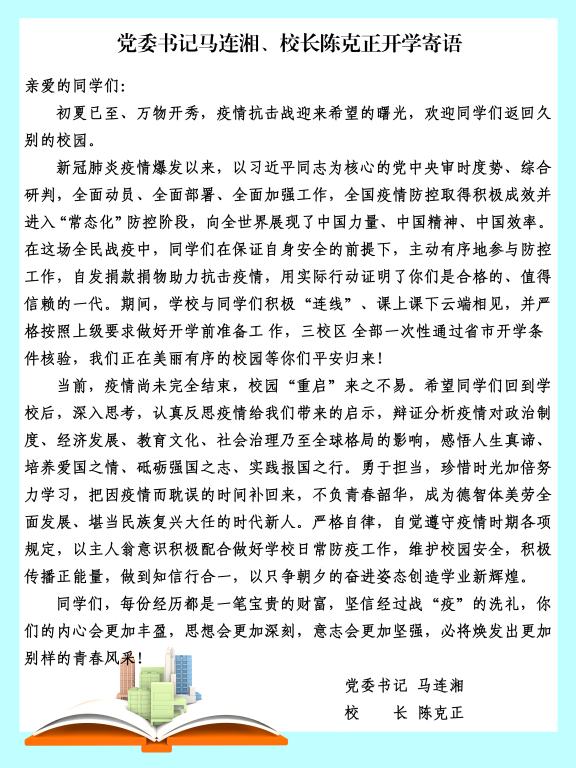 党委书记马连湘、校长陈克正开学寄语

亲爱的同学们：

初夏已至、万物开秀，疫情抗击战迎来希望的曙光，欢迎同学们返回久别的校园。

新冠肺炎疫情爆发以来，以习近平同志为核心的党中央审时度势、综合研判，全面动员、全面部署、全面加强工作，全国疫情防控取得积极成效并进入“常态化”防控阶段，向全世界展现了中国力量、中国精神、中国效率。在这场全民战疫中，同学们在保证自身安全的前提下，主动有序地参与防控工作，自发捐款捐物助力抗击疫情，用实际行动证明了你们是合格的、值得信赖的一代。期间，学校与同学们积极“连线”、课上课下云端相见，并严格按照上级要求做好开学前准备工 作，三校区 全部一次性通过省市开学条件核验，我们正在美丽有序的校园等你们平安归来！

当前，疫情尚未完全结束，校园“重启”来之不易。希望同学们回到学校后，深入思考，认真反思疫情给我们带来的启示，辩证分析疫情对政治制度、经济发展、教育文化、社会治理乃至全球格局的影响，感悟人生真谛、培养爱国之情、砥砺强国之志、实践报国之行。勇于担当，珍惜时光加倍努力学习，把因疫情而耽误的时间补回来，不负青春韶华，成为德智体美劳全面发展、堪当民族复兴大任的时代新人。严格自律，自觉遵守疫情时期各项规定，以主人翁意识积极配合做好学校日常防疫工作，维护校园安全，积极传播正能量，做到知信行合一，以只争朝夕的奋进姿态创造学业新辉煌。

同学们，每份经历都是一笔宝贵的财富，坚信经过战“疫”的洗礼，你们的内心会更加丰盈，思想会更加深刻，意志会更加坚强，必将焕发出更加别样的青春风采！

党委书记 马连湘
校　　长 陈克正